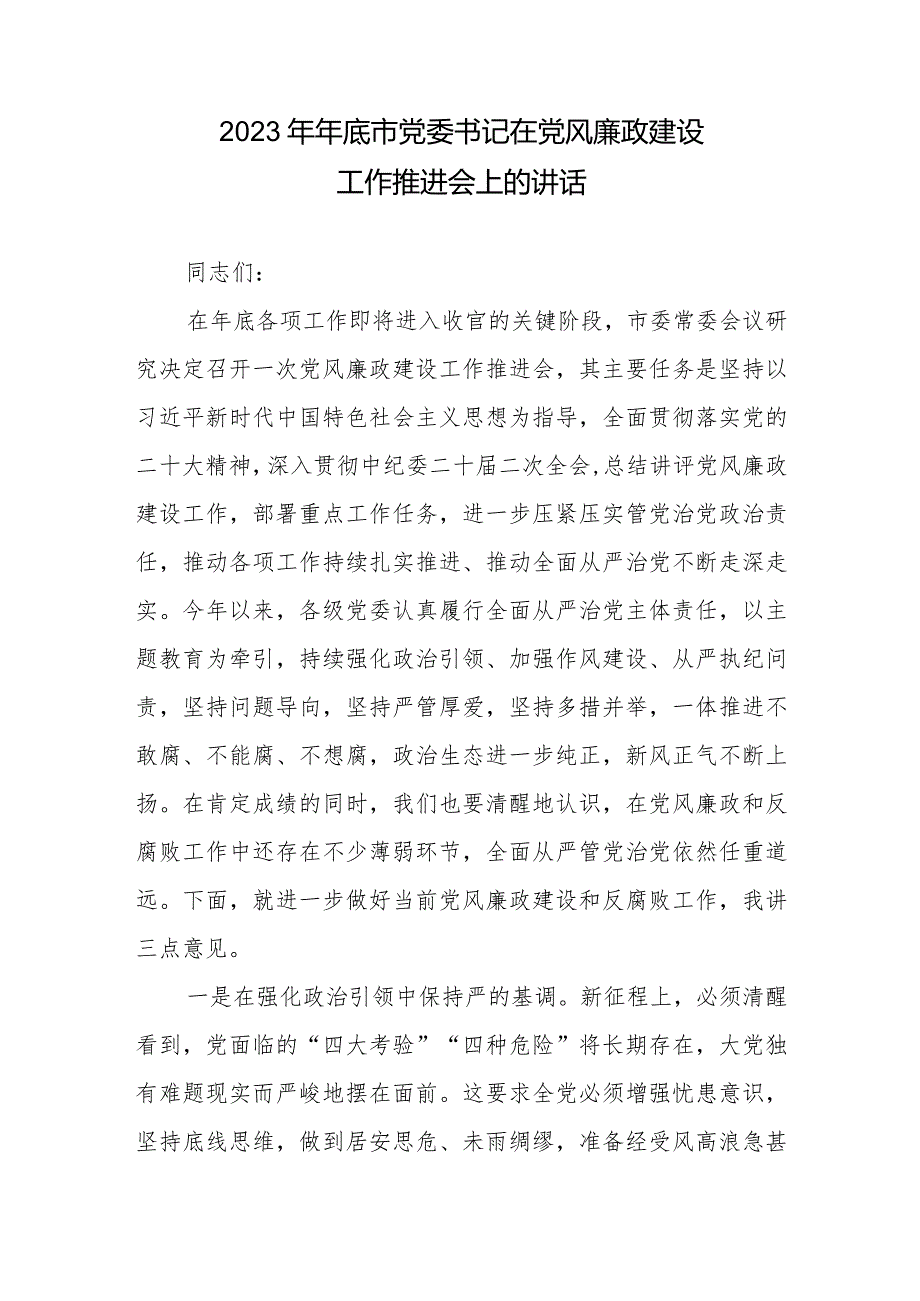 2023年年底市党委书记在党风廉政建设工作推进会上的讲话

同志们：

在年底各项工作即将进入收官的关键阶段，市委常委会议研究决定召开一次党风廉政建设工作推进会，其主要任务是坚持以习近平新时代中国特色社会主义思想为指导，全面贯彻落实党的二十大精神，深入贯彻中纪委二十届二次全会，总结讲评党风廉政建设工作，部署重点工作任务，进一步压紧压实管党治党政治责任，推动各项工作持续扎实推进、推动全面从严治党不断走深走实。今年以来，各级党委认真履行全面从严治党主体责任，以主题教育为牵引，持续强化政治引领、加强作风建设、从严执纪问责，坚持问题导向，坚持严管厚爱，坚持多措并举，一体推进不敢腐、不能腐、不想腐，政治生态进一步纯正，新风正气不断上扬。在肯定成绩的同时，我们也要清醒地认识，在党风廉政和反腐败工作中还存在不少薄弱环节，全面从严管党治党依然任重道远。下面，就进一步做好当前党风廉政建设和反腐败工作，我讲三点意见。

一是在强化政治引领中保持严的基调。新征程上，必须清醒看到，党面临的“四大考验”“四种危险”将长期存在，大党独有难题现实而严峻地摆在面前。这要求全党必须增强忧患意识，坚持底线思维，做到居安思危、未雨绸缪，准备经受风高浪急甚